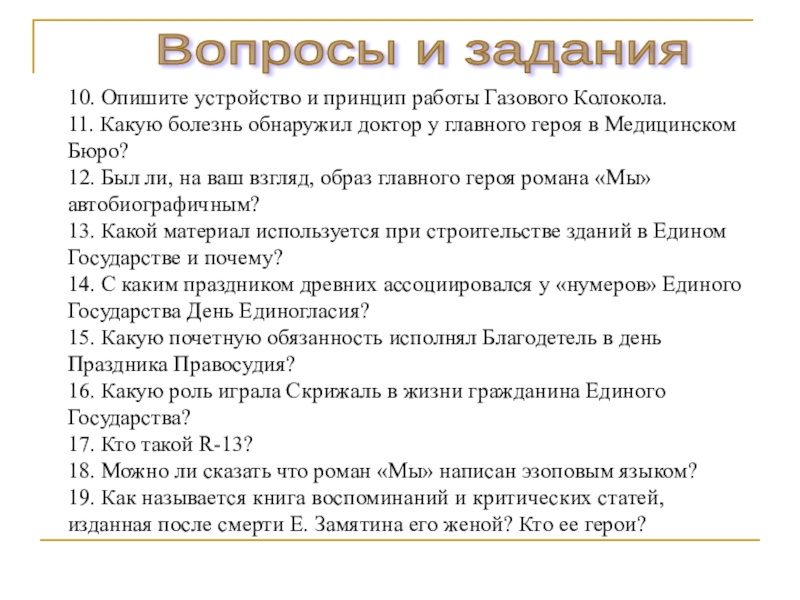 Вопросы и задания

10. Опишите устройство и принцип работы Газового Колокола.
11. Какую болезнь обнаружил доктор у главного героя в Медицинском Бюро?
12. Был ли, на ваш взгляд, образ главного героя романа «Мы» автобиографичным?
13. Какой материал используется при строительстве зданий в Едином Государстве и почему?
14. С каким праздником древних ассоциировался у «нумеров» Единого Государства День Единогласия?
15. Какую почетную обязанность исполнял Благодетель в день Праздника Правосудия?
16. Какую роль играла Скрижаль в жизни гражданина Единого Государства?
17. Кто такой R-13?
18. Можно ли сказать что роман «Мы» написан эзоповым языком?
19. Как называется книга воспоминаний и критических статей, изданная после смерти Е. Замятина его женой? Кто ее герои?